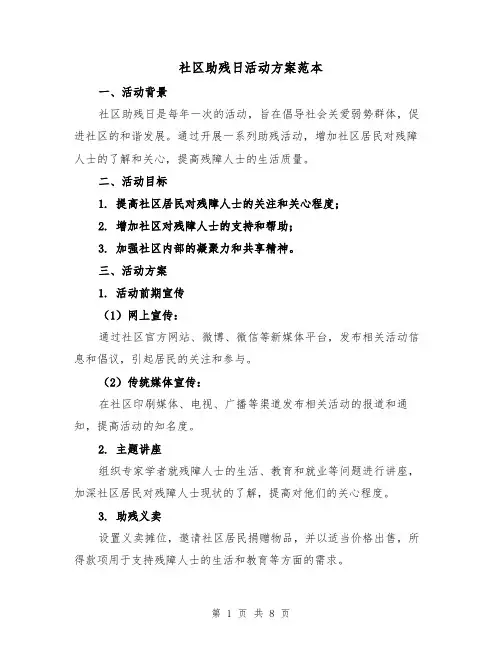 社区助残日活动方案范本

一、活动背景

社区助残日是每年一次的活动，旨在倡导社会关爱弱势群体，促进社区的和谐发展。通过开展一系列助残活动，增加社区居民对残障人士的了解和关心，提高残障人士的生活质量。

二、活动目标

1. 提高社区居民对残障人士的关注和关心程度；

2. 增加社区对残障人士的支持和帮助；

3. 加强社区内部的凝聚力和共享精神。

三、活动方案

1. 活动前期宣传

（1）网上宣传：

通过社区官方网站、微博、微信等新媒体平台，发布相关活动信息和倡议，引起居民的关注和参与。

（2）传统媒体宣传：

在社区印刷媒体、电视、广播等渠道发布相关活动的报道和通知，提高活动的知名度。

2. 主题讲座

组织专家学者就残障人士的生活、教育和就业等问题进行讲座，加深社区居民对残障人士现状的了解，提高对他们的关心程度。

3. 助残义卖

设置义卖摊位，邀请社区居民捐赠物品，并以适当价格出售，所得款项用于支持残障人士的生活和教育等方面的需求。

第 1 页 共 8 页